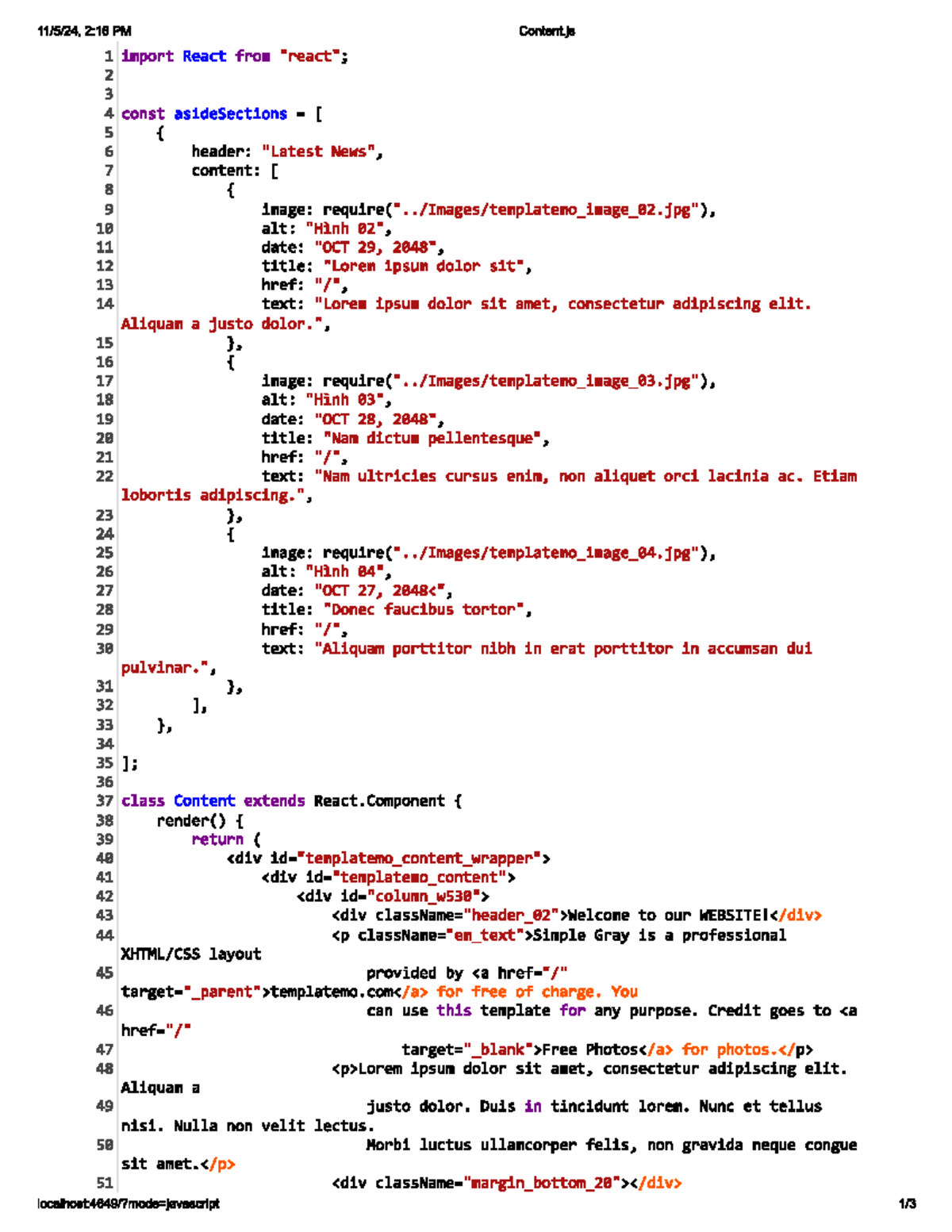 11/5/24, 2:16 PM
Content.js

1 import React from "react";
2
3
4 const asideSections = [
5     {
6         header: "Latest News",
7         content: [
8             {
9                 image: require("../Images/templatemo_image_02.jpg"),
10                alt: "Hình 02",
11                date: "OCT 29, 2048",
12                title: "Lorem ipsum dolor sit",
13                href: "/",
14                text: "Lorem ipsum dolor sit amet, consectetur adipiscing elit. Aliquam a justo dolor.",
15            },
16            {
17                image: require("../Images/templatemo_image_03.jpg"),
18                alt: "Hình 03",
19                date: "OCT 28, 2048",
20                title: "Nam dictum pellentesque",
21                href: "/",
22                text: "Nam ultricies cursus enim, non aliquet orci lacinia ac. Etiam lobortis adipiscing.",
23            },
24            {
25                image: require("../Images/templatemo_image_04.jpg"),
26                alt: "Hình 04",
27                date: "OCT 27, 2048<",
28                title: "Donec faucibus tortor",
29                href: "/",
30                text: "Aliquam porttitor nibh in erat porttitor in accumsan dui pulvinar.",
31            },
32        ],
33    },
34
35 ];
36
37 class Content extends React.Component {
38     render() {
39         return (
40             <div id="templatemo_content_wrapper">
41                 <div id="templatemo_content">
42                     <div id="column_w530">
43                         <div className="header_02">Welcome to our WEBSITE!</div>
44                         <p className="em_text">Simple Gray is a professional XHTML/CSS layout
45                             provided by <a href="/" target="_parent">templatemo.com</a> for free of charge. You
46                             can use this template for any purpose. Credit goes to <a href="/"
47                                 target="_blank">Free Photos</a> for photos.</p>
48                         <p>Lorem ipsum dolor sit amet, consectetur adipiscing elit. Aliquam a
49                             justo dolor. Duis in tincidunt lorem. Nunc et tellus nisi. Nulla non velit lectus.
50                             Morbi luctus ullamcorper felis, non gravida neque congue sit amet.</p>
51                         <div className="margin_bottom_20"></div>

localhost:4649/?mode=javascript
1/3